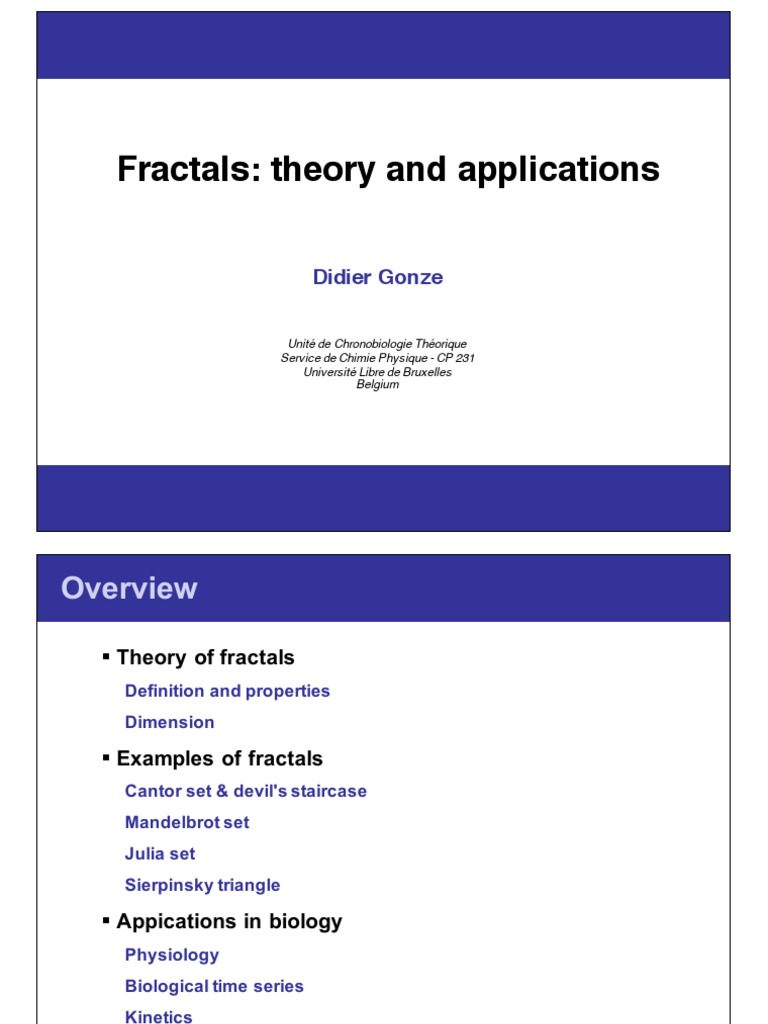 Fractals: theory and applications

Didier Gonze

Unité de Chronobiologie Théorique
Service de Chimie Physique - CP 231
Université Libre de Bruxelles
Belgium

Overview

▪ Theory of fractals

Definition and properties

Dimension

▪ Examples of fractals

Cantor set & devil's staircase

Mandelbrot set

Julia set

Sierpinsky triangle

▪ Appications in biology

Physiology

Biological time series

Kinetics